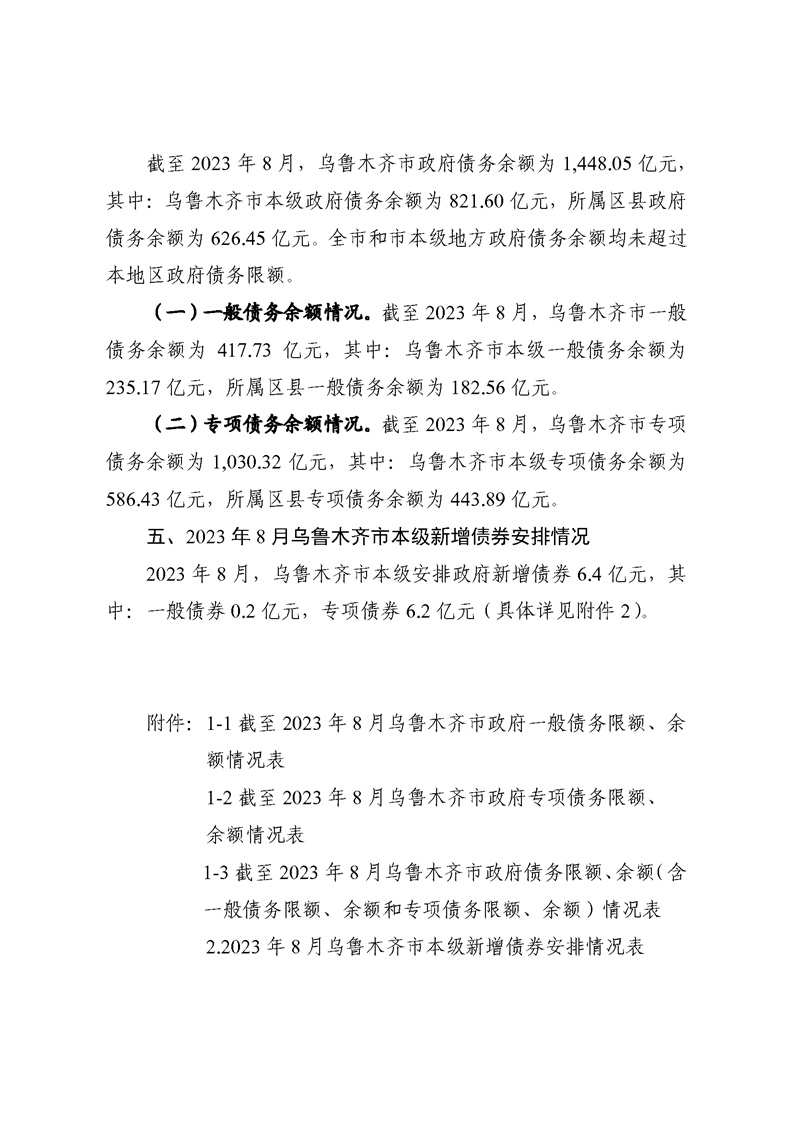 截至 2023 年 8 月，乌鲁木齐市政府债务余额为 1,448.05 亿元，其中：乌鲁木齐市本级政府债务余额为 821.60 亿元，所属区县政府债务余额为 626.45 亿元。全市和市本级地方政府债务余额均未超过本地区政府债务限额。

（一）一般债务余额情况。截至 2023 年 8 月，乌鲁木齐市一般债务余额为 417.73 亿元，其中：乌鲁木齐市本级一般债务余额为 235.17 亿元，所属区县一般债务余额为 182.56 亿元。

（二）专项债务余额情况。截至 2023 年 8 月，乌鲁木齐市专项债务余额为 1,030.32 亿元，其中：乌鲁木齐市本级专项债务余额为 586.43 亿元，所属区县专项债务余额为 443.89 亿元。

五、2023 年 8 月乌鲁木齐市本级新增债券安排情况

2023 年 8 月，乌鲁木齐市本级安排政府新增债券 6.4 亿元，其中：一般债券 0.2 亿元，专项债券 6.2 亿元（具体详见附件 2）。

附件：1-1 截至 2023 年 8 月乌鲁木齐市政府一般债务限额、余额情况表

1-2 截至 2023 年 8 月乌鲁木齐市政府专项债务限额、余额情况表

1-3 截至 2023 年 8 月乌鲁木齐市政府债务限额、余额（含一般债务限额、余额和专项债务限额、余额）情况表

2.2023 年 8 月乌鲁木齐市本级新增债券安排情况表